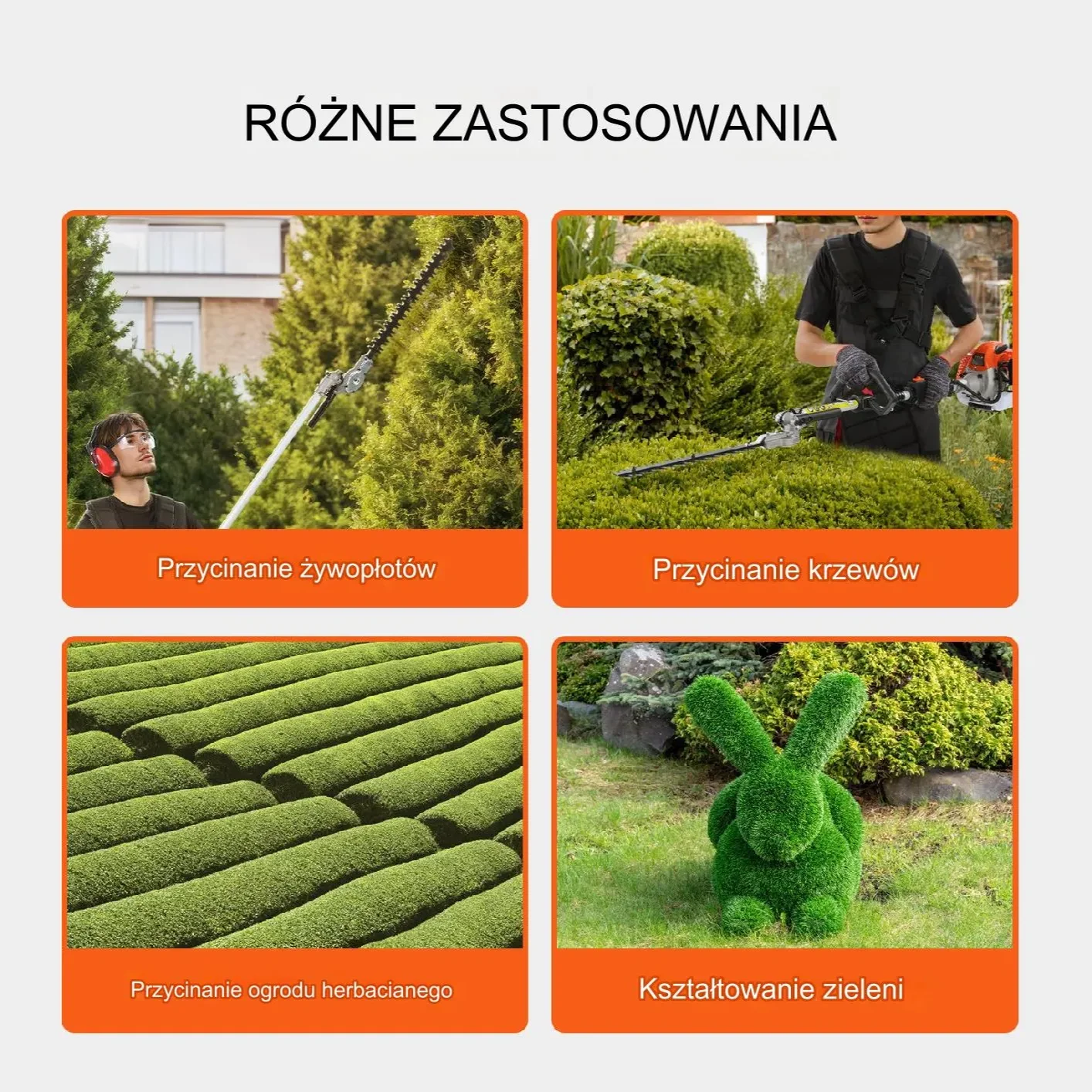 RÓŻNE ZASTOSOWANIA

Przycinanie żywopłotów

Przycinanie krzewów

Przycinanie ogrodu herbacianego

Kształtowanie zieleni